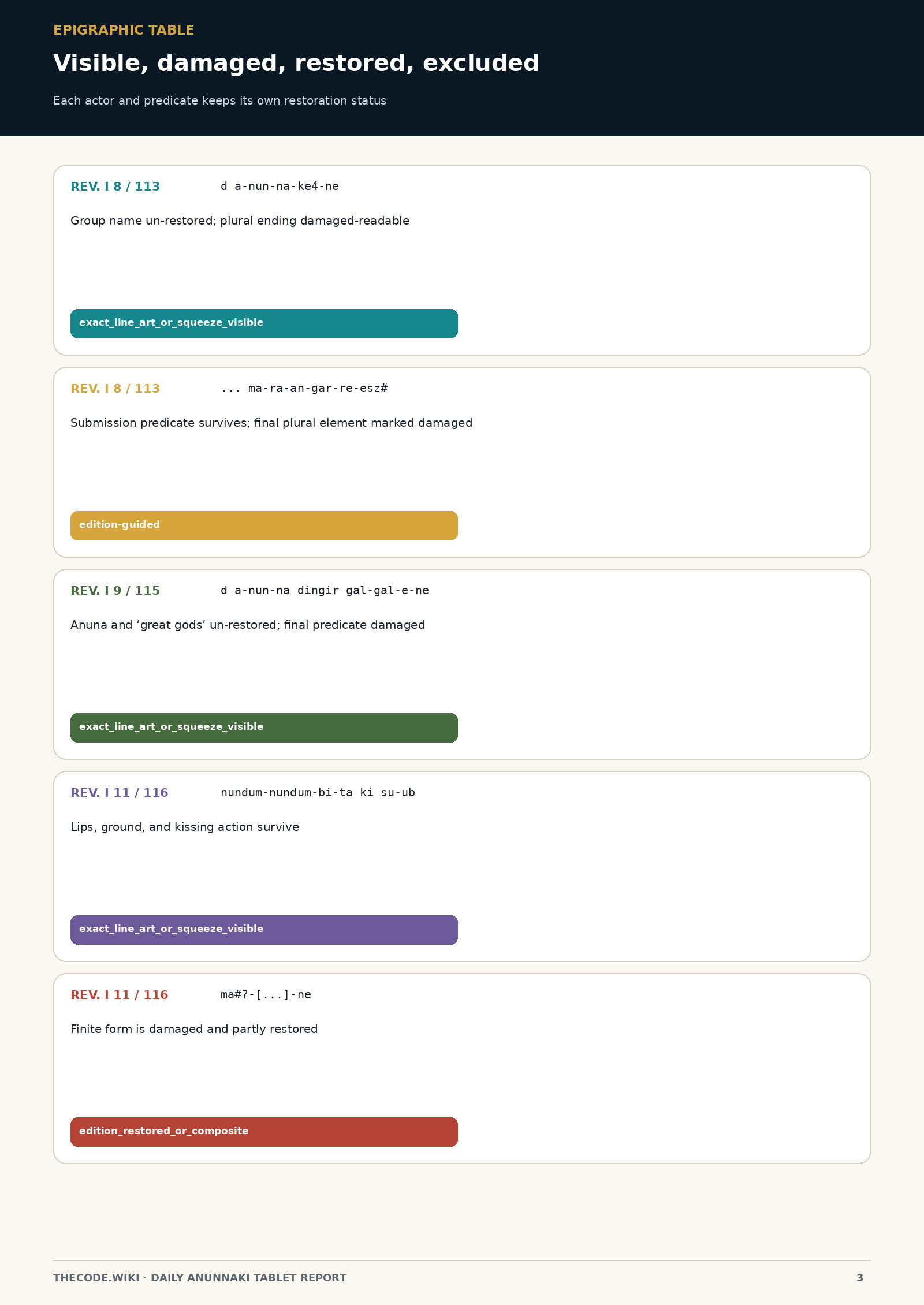 EPIGRAPHIC TABLE

Visible, damaged, restored, excluded

Each actor and predicate keeps its own restoration status

REV. I 8 / 113 d a-nun-na-ke4-ne

Group name un-restored; plural ending damaged-readable

exact_line_art_or_squeeze_visible

REV. I 8 / 113 ... ma-ra-an-gar-re-esz#

Submission predicate survives; final plural element marked damaged

edition-guided

REV. I 9 / 115 d a-nun-na dingir gal-gal-e-ne

Anuna and ‘great gods’ un-restored; final predicate damaged

exact_line_art_or_squeeze_visible

REV. I 11 / 116 nundum-nundum-bi-ta ki su-ub

Lips, ground, and kissing action survive

exact_line_art_or_squeeze_visible

REV. I 11 / 116 ma#?-[...]-ne

Finite form is damaged and partly restored

edition_restored_or_composite

THECODE.WIKI · DAILY ANUNNAKI TABLET REPORT 3